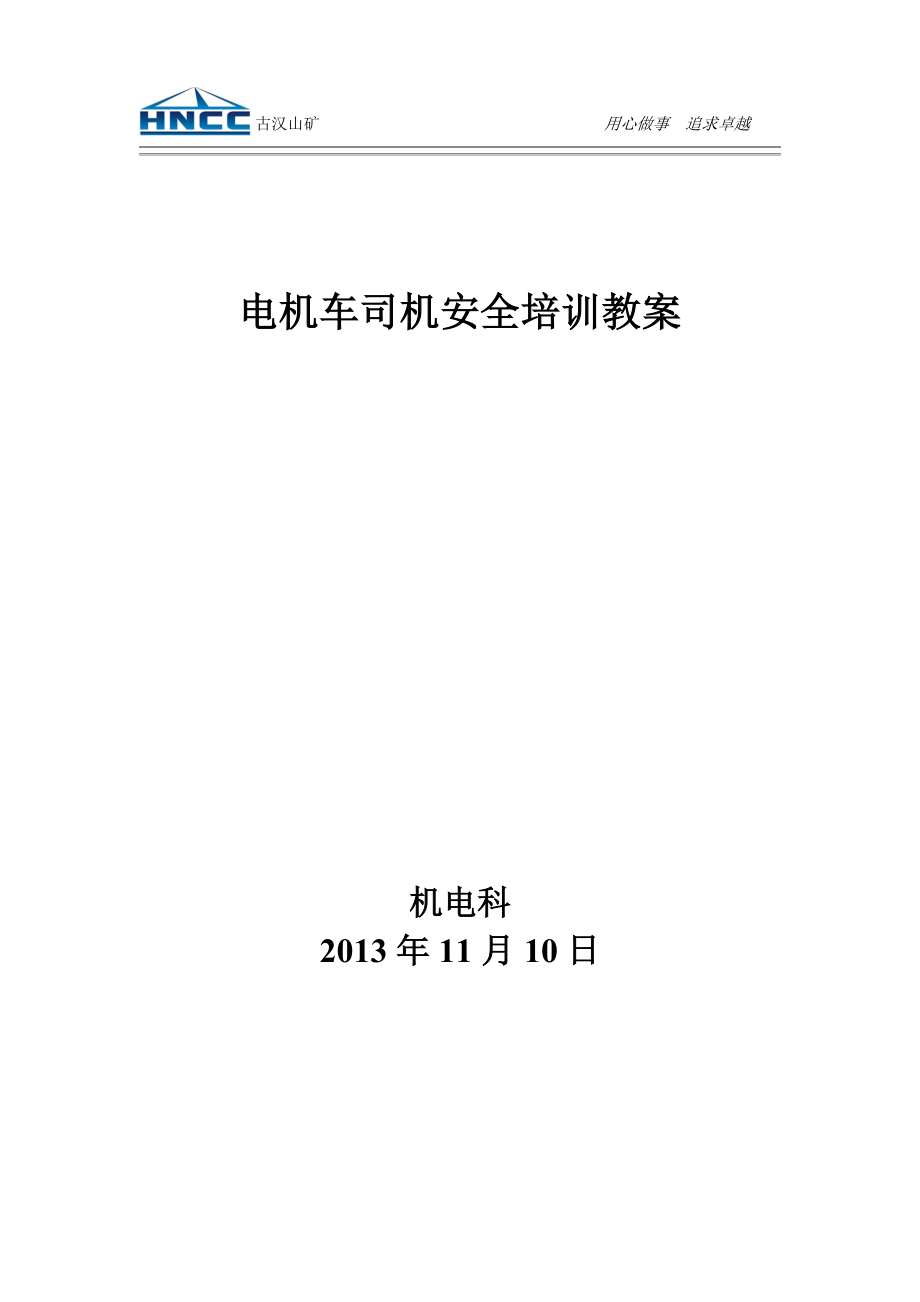 HNCC 古汉山矿

用心做事　追求卓越

电机车司机安全培训教案

机电科
2013 年 11 月 10 日